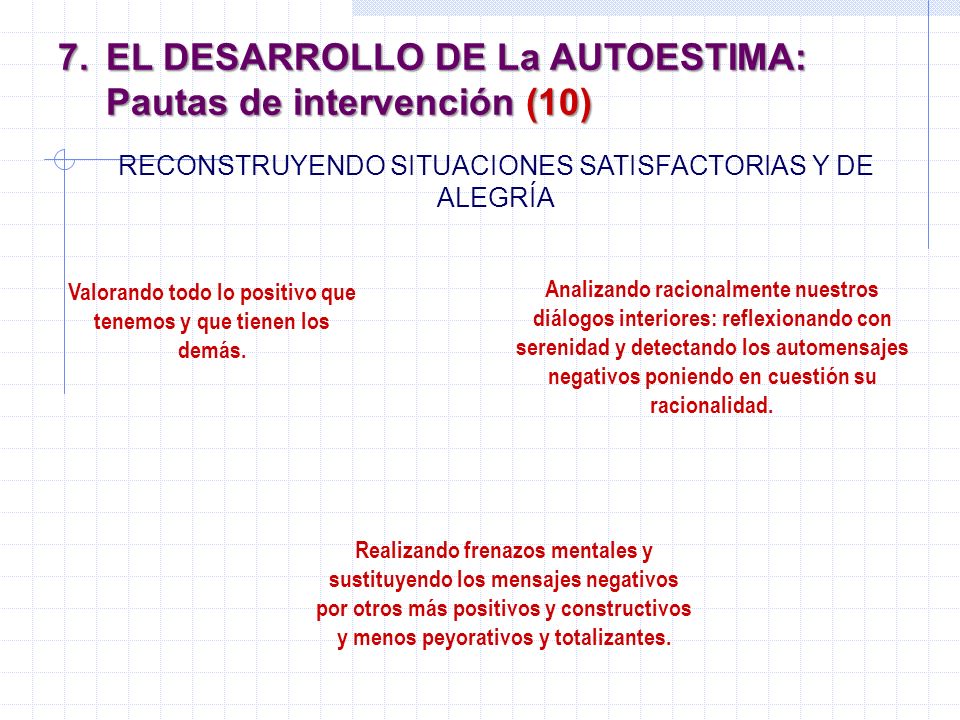 7. EL DESARROLLO DE La AUTOESTIMA: Pautas de intervención (10)

RECONSTRUYENDO SITUACIONES SATISFACTORIAS Y DE ALEGRÍA

Valorando todo lo positivo que tenemos y que tienen los demás.

Analizando racionalmente nuestros diálogos interiores: reflexionando con serenidad y detectando los automensajes negativos poniendo en cuestión su racionalidad.

Realizando frenazos mentales y sustituyendo los mensajes negativos por otros más positivos y constructivos y menos peyorativos y totalizantes.